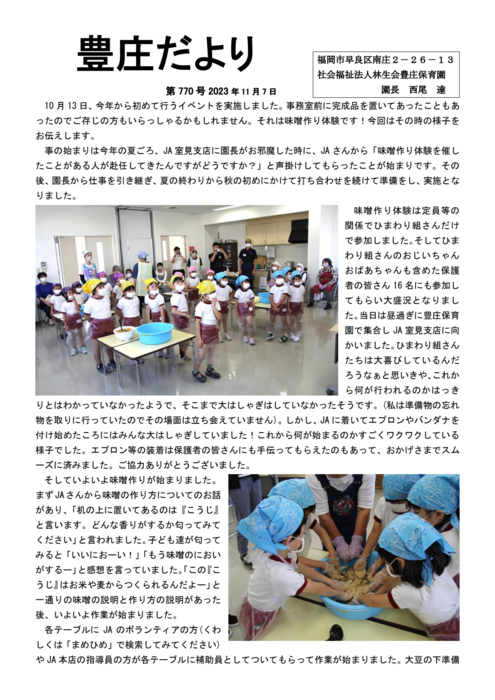 豊庄だより

福岡市早良区南庄２－２６－１３
社会福祉法人林生会豊庄保育園
園長　西尾　達

第 770 号 2023 年 11 月 7 日

10 月 13 日、今年から初めて行うイベントを実施しました。事務室前に完成品を置いてあったこともあったのでご存じの方もいらっしゃるかもしれません。それは味噌作り体験です！今回はその時の様子をお伝えします。

事の始まりは今年の夏ごろ、JA 室見支店に園長がお邪魔した時に、JA さんから「味噌作り体験を催したことがある人が赴任してきたんですがどうですか？」と声掛けしてもらったことが始まりです。その後、園長から仕事を引き継ぎ、夏の終わりから秋の初めにかけて打ち合わせを続けて準備をし、実施となりました。

味噌作り体験は定員等の関係でひまわり組さんだけで参加しました。そしてひまわり組さんのおじいちゃんおばあちゃんも含めた保護者の皆さん 16 名にも参加してもらい大盛況となりました。当日は昼過ぎに豊庄保育園で集合し JA 室見支店に向かいました。ひまわり組さんたちは大喜びしているんだろうなぁと思いきや、これから何が行われるのかはっきりとはわかっていなかったようで、そこまで大はしゃぎはしていなかったそうです。（私は準備物の忘れ物を取りに行っていたのでその場面は立ち会えていません）。しかし、JA に着いてエプロンやバンダナを付け始めたころにはみんな大はしゃぎしていました！これから何が始まるのかすごくワクワクしている様子でした。エプロン等の装着は保護者の皆さんにも手伝ってもらえたのもあって、おかげさまでスムーズに済みました。ご協力ありがとうございました。

そしていよいよ味噌作りが始まりました。まず JA さんから味噌の作り方についてのお話があり、「机の上に置いてあるのは『こうじ』と言います。どんな香りがするか匂ってみてください」と言われました。子ども達が匂ってみると「いいにおーい！」「もう味噌のにおいがするー」と感想を言っていました。「この『こうじ』はお米や麦からつくられるんだよー」と一通りの味噌の説明と作り方の説明があった後、いよいよ作業が始まりました。

各テーブルに JA のボランティアの方（くわしくは「まめひめ」で検索してみてください）や JA 本店の指導員の方が各テーブルに補助員としてついてもらって作業が始まりました。大豆の下準備